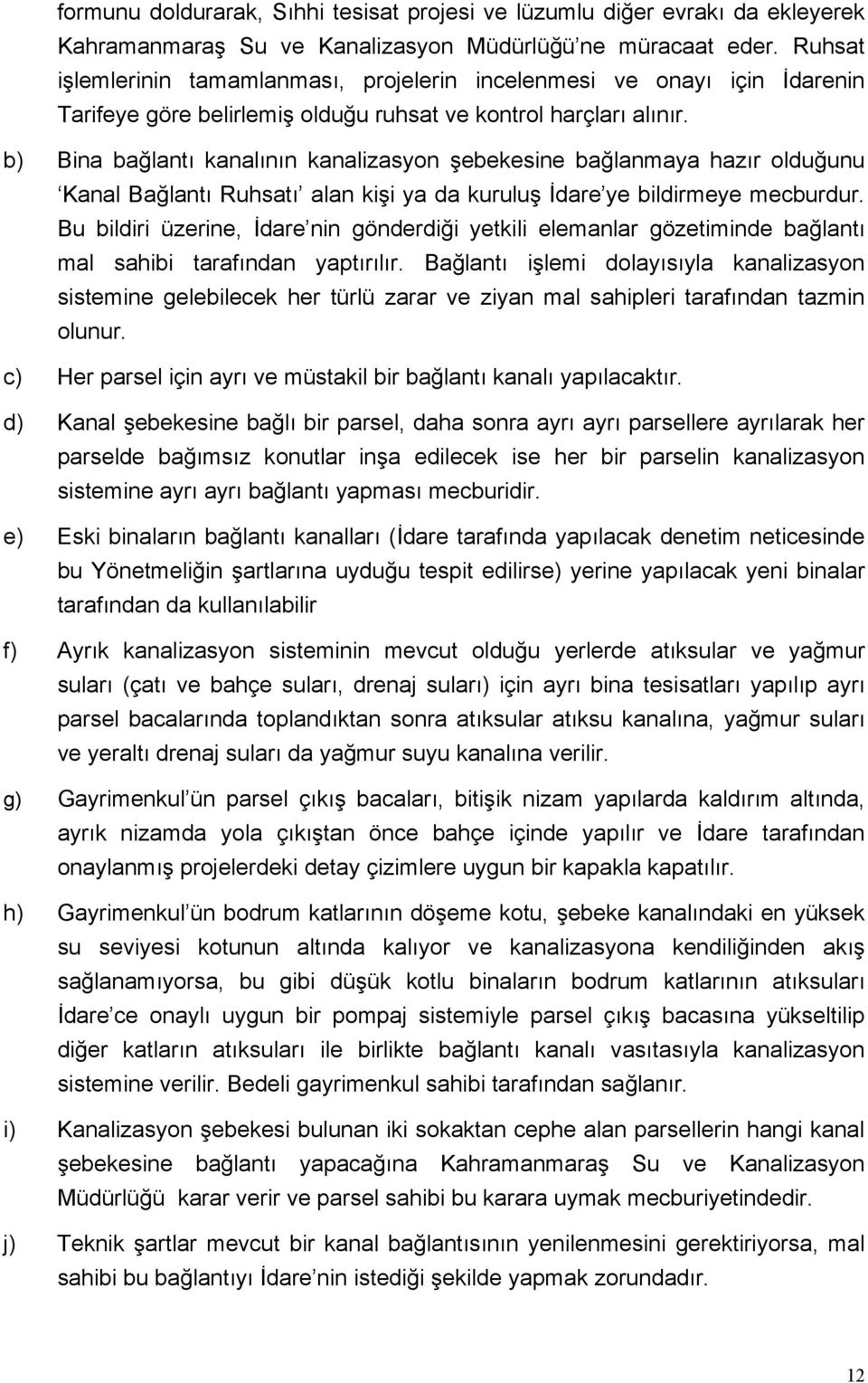 formunu doldurarak, Sıhhi tesisat projesi ve lüzumlu diğer evrakı da ekleyerek Kahramanmaraş Su ve Kanalizasyon Müdürlüğü'ne müracaat eder. Ruhsat işlemlerinin tamamlanması, projelerin incelenmesi ve onayı için İdarenin Tarifeye göre belirlemiş olduğu ruhsat ve kontrol harçları alınır.

b) Bina bağlantı kanalının kanalizasyon şebekesine bağlanmaya hazır olduğunu 'Kanal Bağlantı Ruhsatı' alan kişi ya da kuruluş İdare'ye bildirmeye mecburdur. Bu bildiri üzerine, İdare'nin gönderdiği yetkili elemanlar gözetiminde bağlantı mal sahibi tarafından yaptırılır. Bağlantı işlemi dolayısıyla kanalizasyon sistemine gelebilecek her türlü zarar ve ziyan mal sahipleri tarafından tazmin olunur.

c) Her parsel için ayrı ve müstakil bir bağlantı kanalı yapılacaktır.

d) Kanal şebekesine bağlı bir parsel, daha sonra ayrı ayrı parsellere ayrılarak her parselde bağımsız konutlar inşa edilecek ise her bir parselin kanalizasyon sistemine ayrı ayrı bağlantı yapması mecburidir.

e) Eski binaların bağlantı kanalları (İdare tarafında yapılacak denetim neticesinde bu Yönetmeliğin şartlarına uyduğu tespit edilirse) yerine yapılacak yeni binalar tarafından da kullanılabilir

f) Ayrık kanalizasyon sisteminin mevcut olduğu yerlerde atıksular ve yağmur suları (çatı ve bahçe suları, drenaj suları) için ayrı bina tesisatları yapılıp ayrı parsel bacalarında toplandıktan sonra atıksular atıksu kanalına, yağmur suları ve yeraltı drenaj suları da yağmur suyu kanalına verilir.

g) Gayrimenkul'ün parsel çıkış bacaları, bitişik nizam yapılarda kaldırım altında, ayrık nizamda yola çıkıştan önce bahçe içinde yapılır ve İdare tarafından onaylanmış projelerdeki detay çizimlere uygun bir kapakla kapatılır.

h) Gayrimenkul'ün bodrum katlarının döşeme kotu, şebeke kanalındaki en yüksek su seviyesi kotunun altında kalıyor ve kanalizasyona kendiliğinden akış sağlanamıyorsa, bu gibi düşük kotlu binaların bodrum katlarının atıksuları İdare'ce onaylı uygun bir pompaj sistemiyle parsel çıkış bacasına yükseltilip diğer katların atıksuları ile birlikte bağlantı kanalı vasıtasıyla kanalizasyon sistemine verilir. Bedeli gayrimenkul sahibi tarafından sağlanır.

i) Kanalizasyon şebekesi bulunan iki sokaktan cephe alan parsellerin hangi kanal şebekesine bağlantı yapacağına Kahramanmaraş Su ve Kanalizasyon Müdürlüğü karar verir ve parsel sahibi bu karara uymak mecburiyetindedir.

j) Teknik şartlar mevcut bir kanal bağlantısının yenilenmesini gerektiriyorsa, mal sahibi bu bağlantıyı İdare'nin istediği şekilde yapmak zorundadır.

12